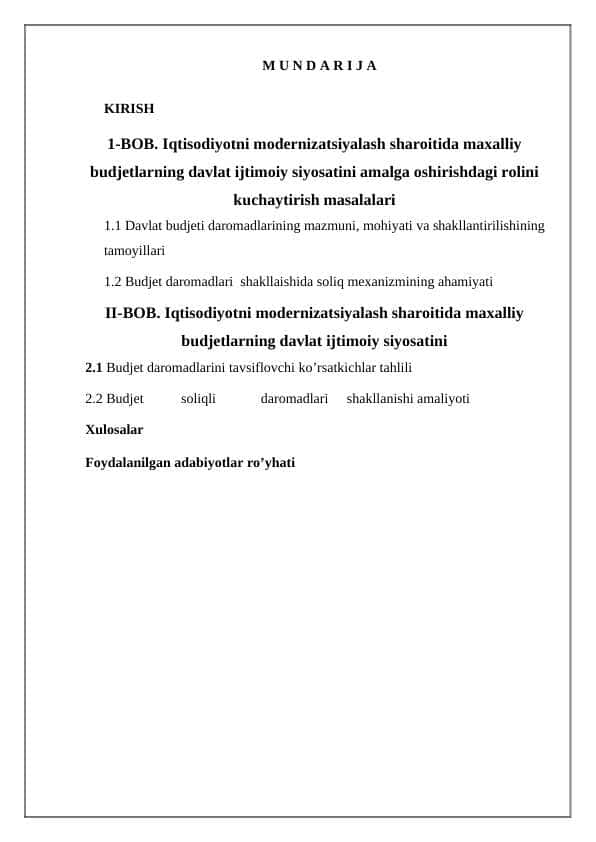 M U N D A R I J A

KIRISH

1-BOB. Iqtisodiyotni modernizatsiyalash sharoitida maxalliy budjetlarning davlat ijtimoiy siyosatini amalga oshirishdagi rolini kuchaytirish masalalari

1.1 Davlat budjeti daromadlarining mazmuni, mohiyati va shakllantirilishining tamoyillari

1.2 Budjet daromadlari shakllaishida soliq mexanizmining ahamiyati

II-BOB. Iqtisodiyotni modernizatsiyalash sharoitida maxalliy budjetlarning davlat ijtimoiy siyosatini

2.1 Budjet daromadlarini tavsiflovchi ko’rsatkichlar tahlili

2.2 Budjet soliqli daromadlari shakllanishi amaliyoti

Xulosalar

Foydalanilgan adabiyotlar ro’yhati